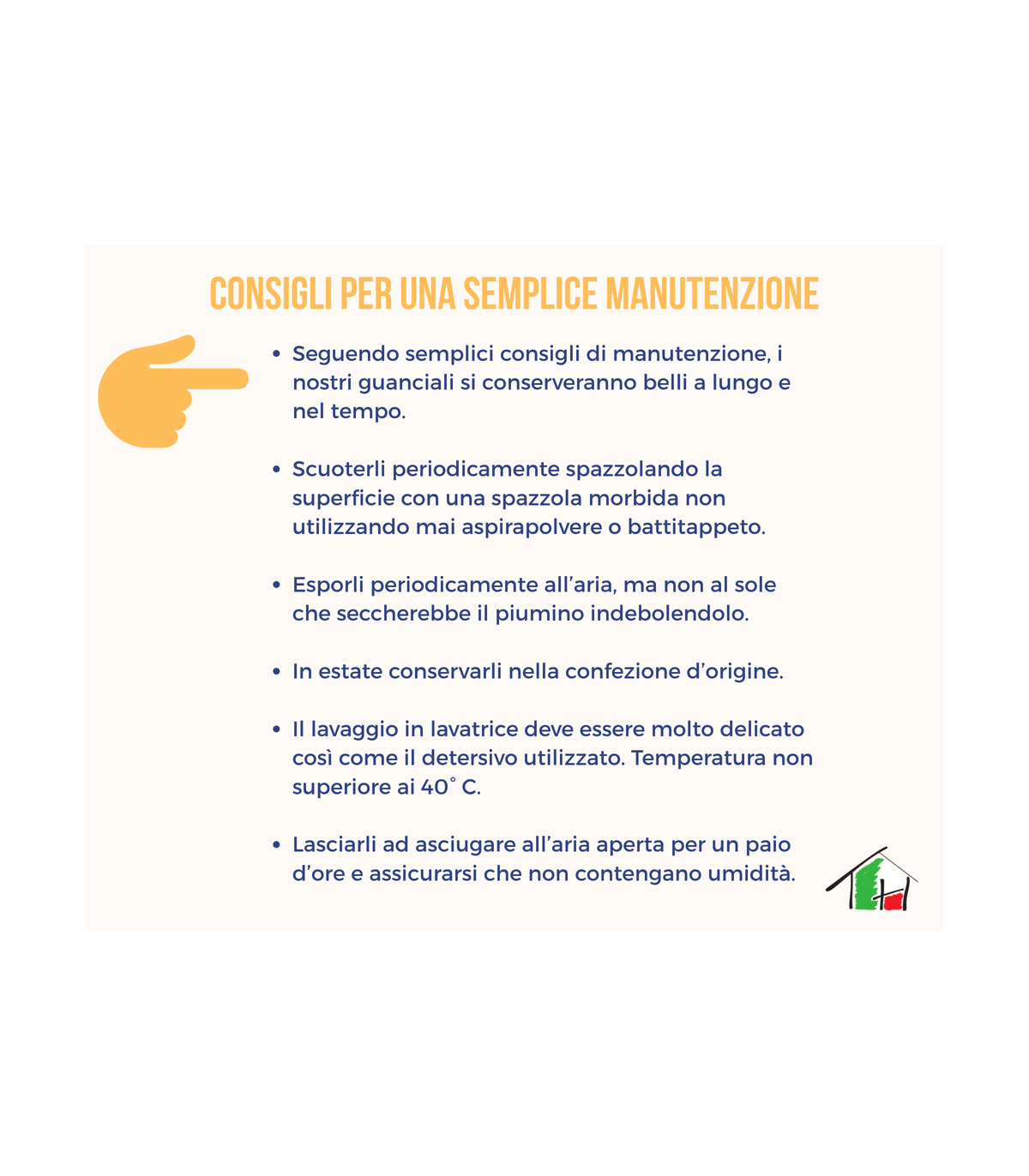 CONSIGLI PER UNA SEMPLICE MANUTENZIONE

• Seguendo semplici consigli di manutenzione, i nostri guanciali si conserveranno belli a lungo e nel tempo.

• Scuoterli periodicamente spazzolando la superficie con una spazzola morbida non utilizzando mai aspirapolvere o battitappeto.

• Esporli periodicamente all'aria, ma non al sole che seccherebbe il piumino indebolendolo.

• In estate conservarli nella confezione d'origine.

• Il lavaggio in lavatrice deve essere molto delicato così come il detersivo utilizzato. Temperatura non superiore ai 40° C.

• Lasciarli ad asciugare all'aria aperta per un paio d'ore e assicurarsi che non contengano umidità.